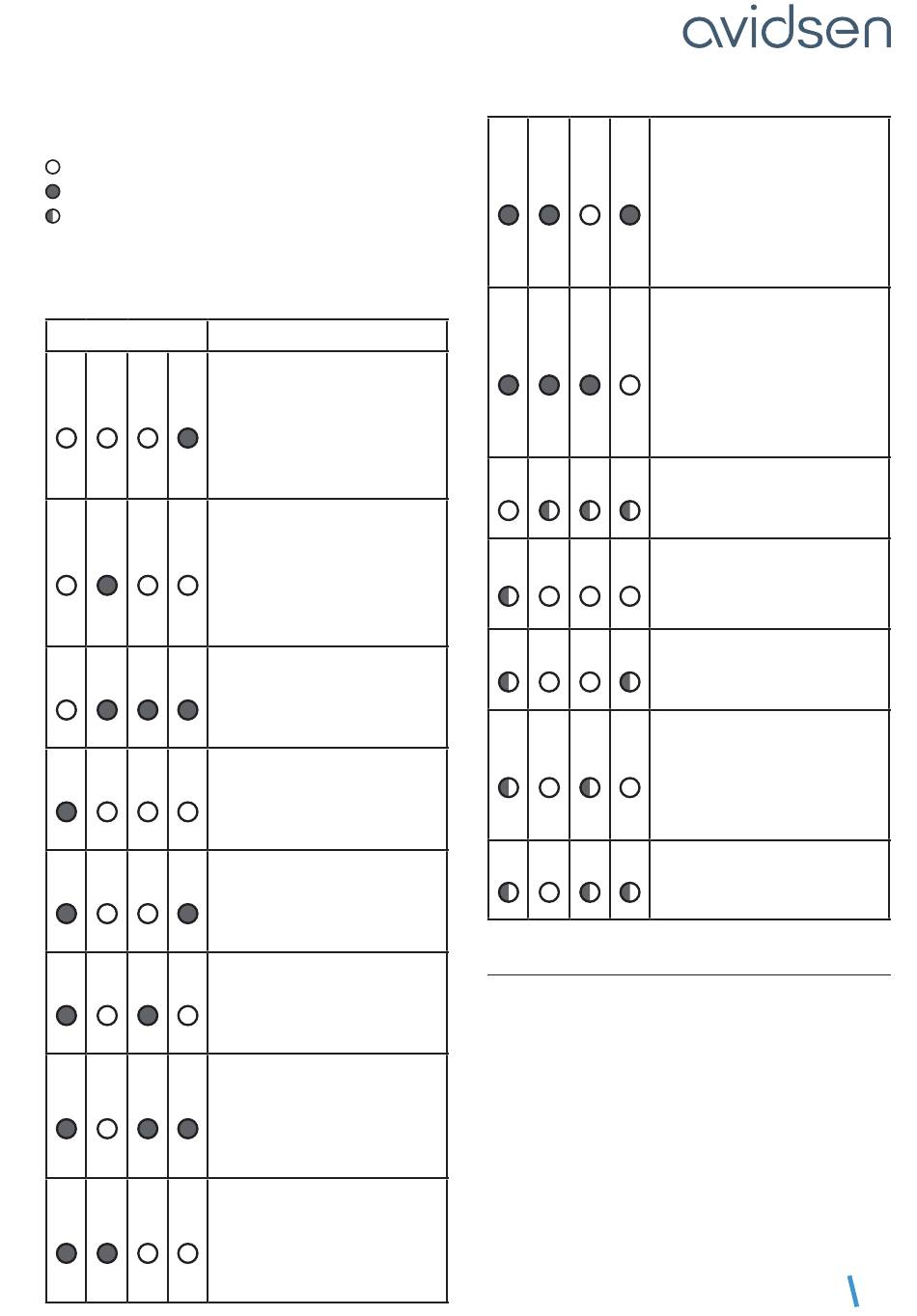 avidsen